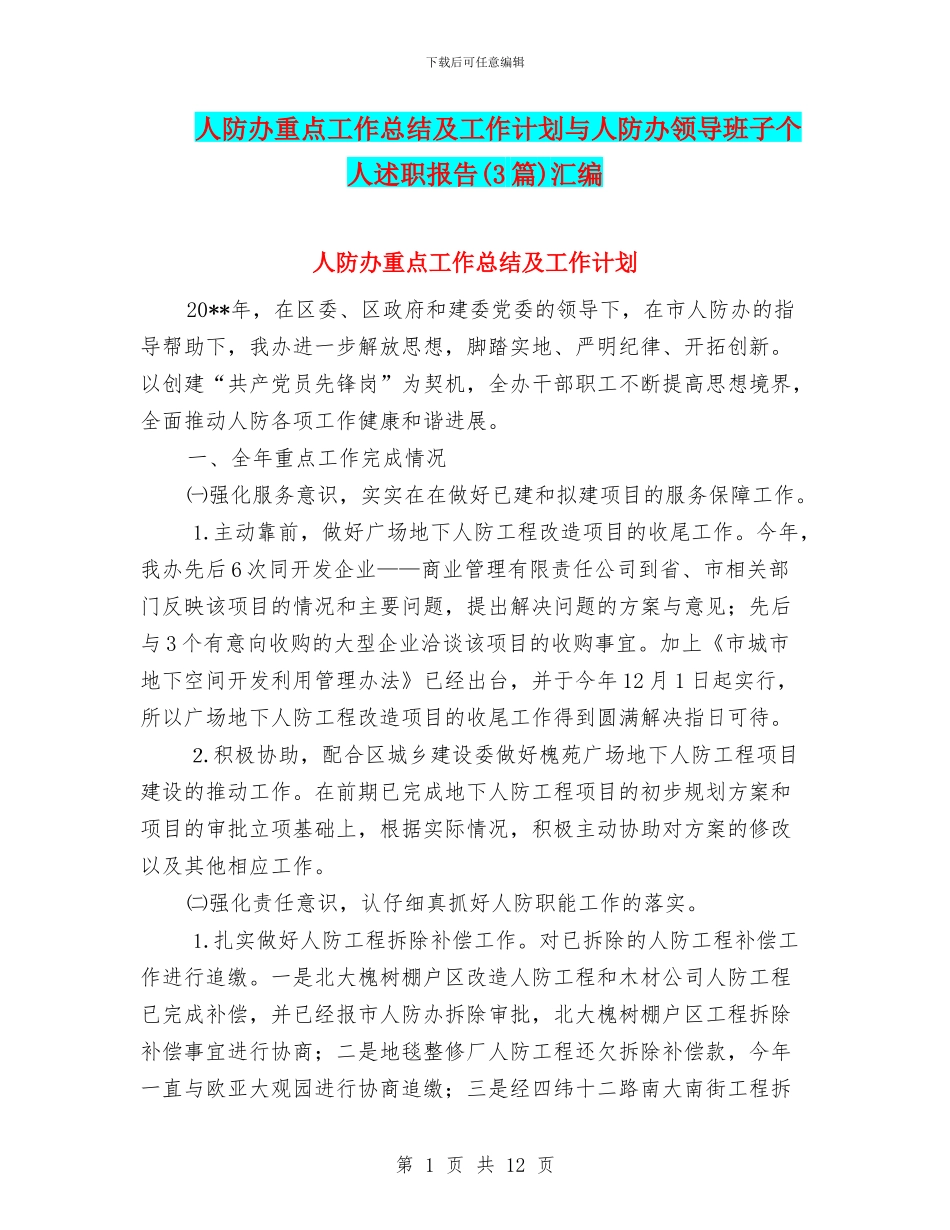 下载后可任意编辑

人防办重点工作总结及工作计划与人防办领导班子个人述职报告(3篇)汇编

人防办重点工作总结及工作计划

20**年，在区委、区政府和建委党委的领导下，在市人防办的指导帮助下，我办进一步解放思想，脚踏实地、严明纪律、开拓创新。以创建“共产党员先锋岗”为契机，全办干部职工不断提高思想境界，全面推动人防各项工作健康和谐进展。

一、全年重点工作完成情况

㈠强化服务意识，实实在在做好已建和拟建项目的服务保障工作。

1.主动靠前，做好广场地下人防工程改造项目的收尾工作。今年，我办先后6次同开发企业——商业管理有限责任公司到省、市相关部门反映该项目的情况和主要问题，提出解决问题的方案与意见；先后与3个有意向收购的大型企业洽谈该项目的收购事宜。加上《市城市地下空间开发利用管理办法》已经出台，并于今年12月1日起实行，所以广场地下人防工程改造项目的收尾工作得到圆满解决指日可待。

2.积极协助，配合区城乡建设委做好槐苑广场地下人防工程项目建设的推动工作。在前期已完成地下人防工程项目的初步规划方案和项目的审批立项基础上，根据实际情况，积极主动协助对方案的修改以及其他相应工作。

㈡强化责任意识，认仔细真抓好人防职能工作的落实。

1.扎实做好人防工程拆除补偿工作。对已拆除的人防工程补偿工作进行追缴。一是北大槐树棚户区改造人防工程和木材公司人防工程已完成补偿，并已经报市人防办拆除审批，北大槐树棚户区工程拆除补偿事宜进行协商；二是地毯整修厂人防工程还欠拆除补偿款，今年一直与欧亚大观园进行协商追缴；三是经四纬十二路南大南街工程拆

第 1 页 共 12 页